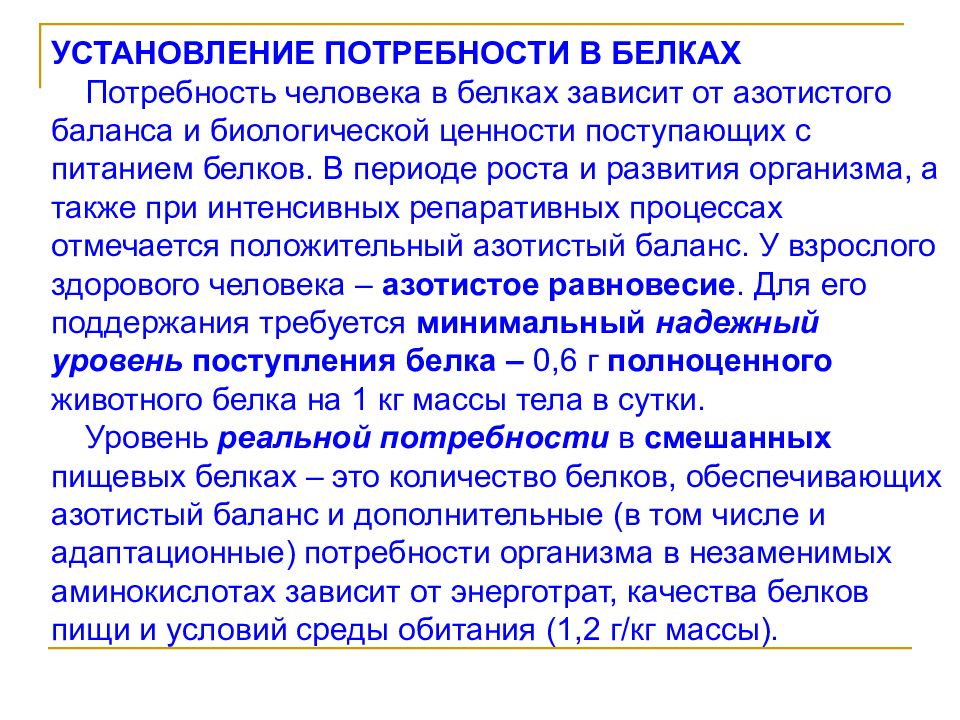 УСТАНОВЛЕНИЕ ПОТРЕБНОСТИ В БЕЛКАХ

Потребность человека в белках зависит от азотистого баланса и биологической ценности поступающих с питанием белков. В периоде роста и развития организма, а также при интенсивных репаративных процессах отмечается положительный азотистый баланс. У взрослого здорового человека – азотистое равновесие. Для его поддержания требуется минимальный надежный уровень поступления белка – 0,6 г полноценного животного белка на 1 кг массы тела в сутки.

Уровень реальной потребности в смешанных пищевых белках – это количество белков, обеспечивающих азотистый баланс и дополнительные (в том числе и адаптационные) потребности организма в незаменимых аминокислотах зависит от энерготрат, качества белков пищи и условий среды обитания (1,2 г/кг массы).